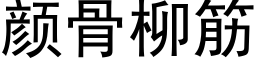 颜骨柳筋